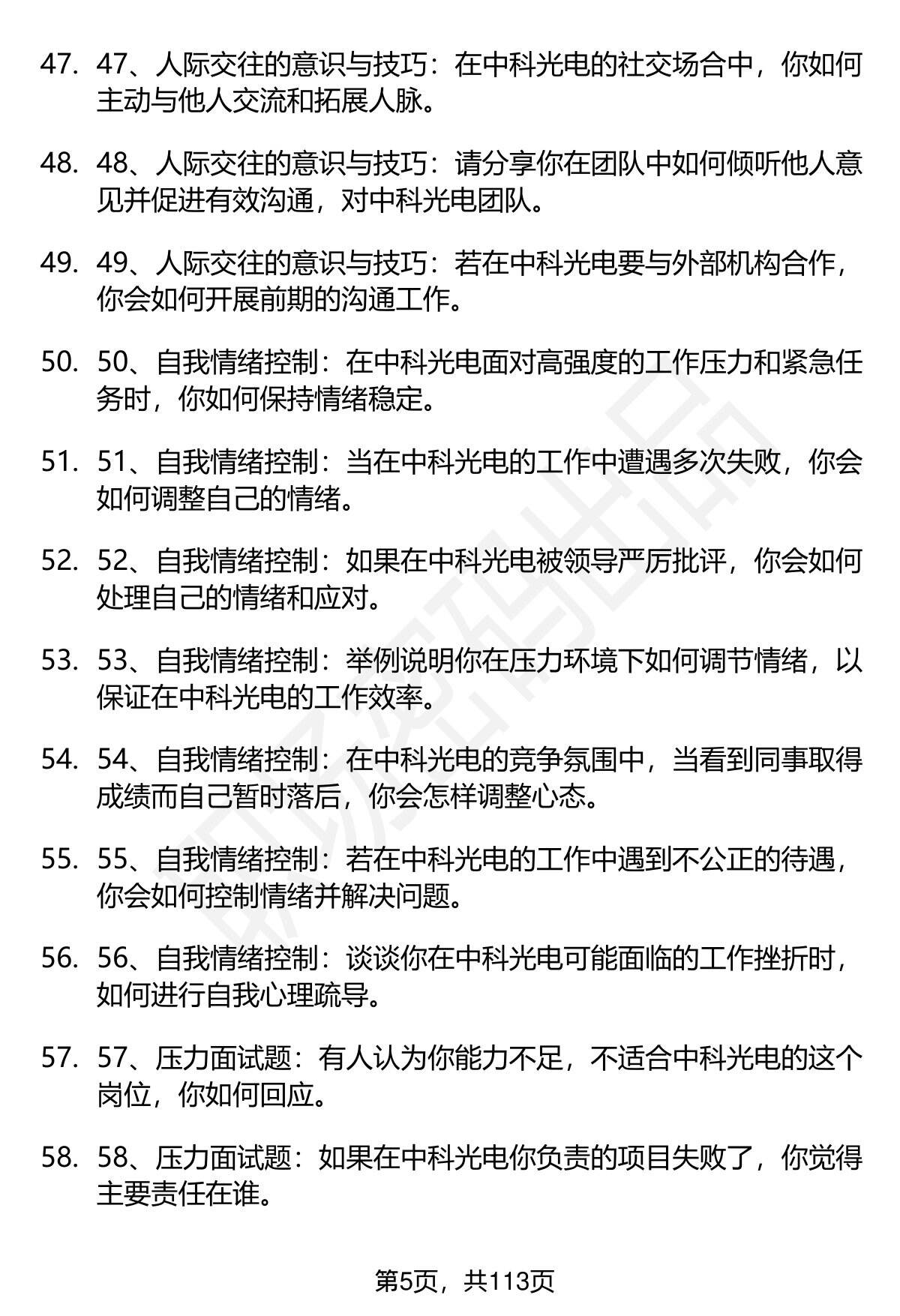 47. 47、人际交往的意识与技巧：在中科光电的社交场合中，你如何主动与他人交流和拓展人脉。

48. 48、人际交往的意识与技巧：请分享你在团队中如何倾听他人意见并促进有效沟通，对中科光电团队。

49. 49、人际交往的意识与技巧：若在中科光电要与外部机构合作，你会如何开展前期的沟通工作。

50. 50、自我情绪控制：在中科光电面对高强度的工作压力和紧急任务时，你如何保持情绪稳定。

51. 51、自我情绪控制：当在中科光电的工作中遭遇多次失败，你会如何调整自己的情绪。

52. 52、自我情绪控制：如果在中科光电被领导严厉批评，你会如何处理自己的情绪和应对。

53. 53、自我情绪控制：举例说明你在压力环境下如何调节情绪，以保证在中科光电的工作效率。

54. 54、自我情绪控制：在中科光电的竞争氛围中，当看到同事取得成绩而自己暂时落后，你会怎样调整心态。

55. 55、自我情绪控制：若在中科光电的工作中遇到不公正的待遇，你会如何控制情绪并解决问题。

56. 56、自我情绪控制：谈谈你在中科光电可能面临的工作挫折时，如何进行自我心理疏导。

57. 57、压力面试题：有人认为你能力不足，不适合中科光电的这个岗位，你如何回应。

58. 58、压力面试题：如果在中科光电你负责的项目失败了，你觉得主要责任在谁。

第5页，共113页